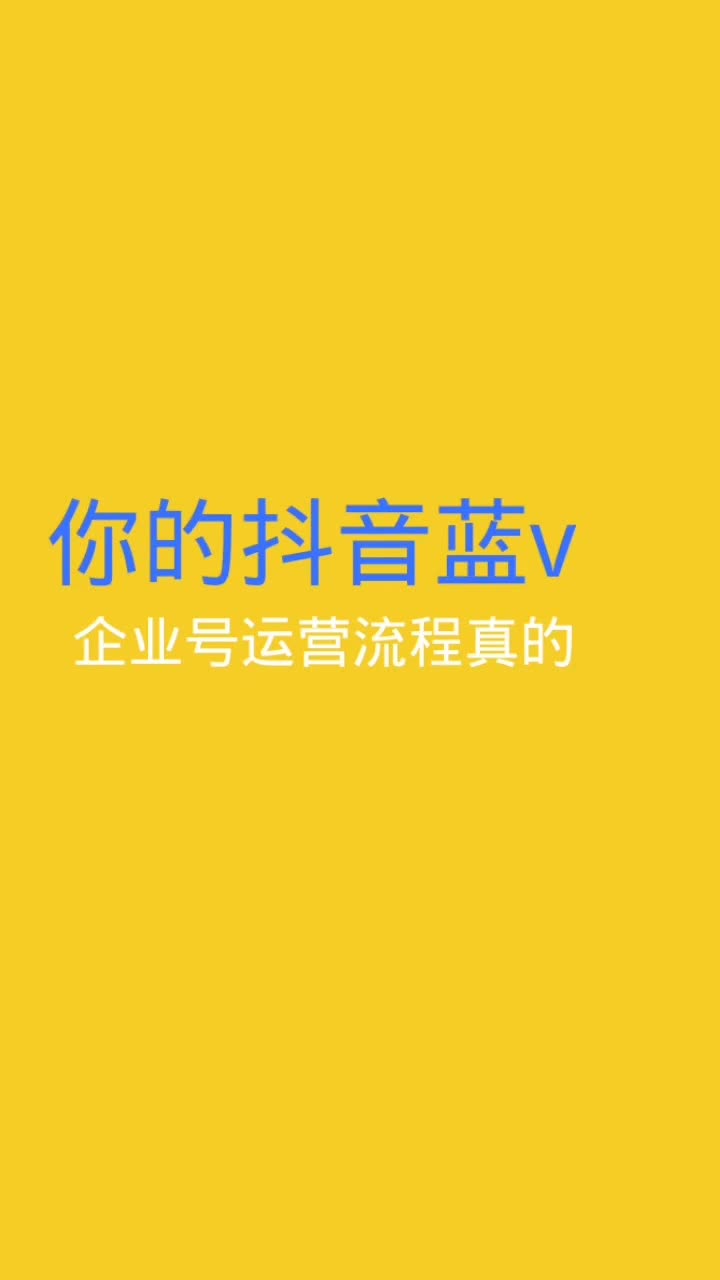 你的抖音蓝v

企业号运营流程真的